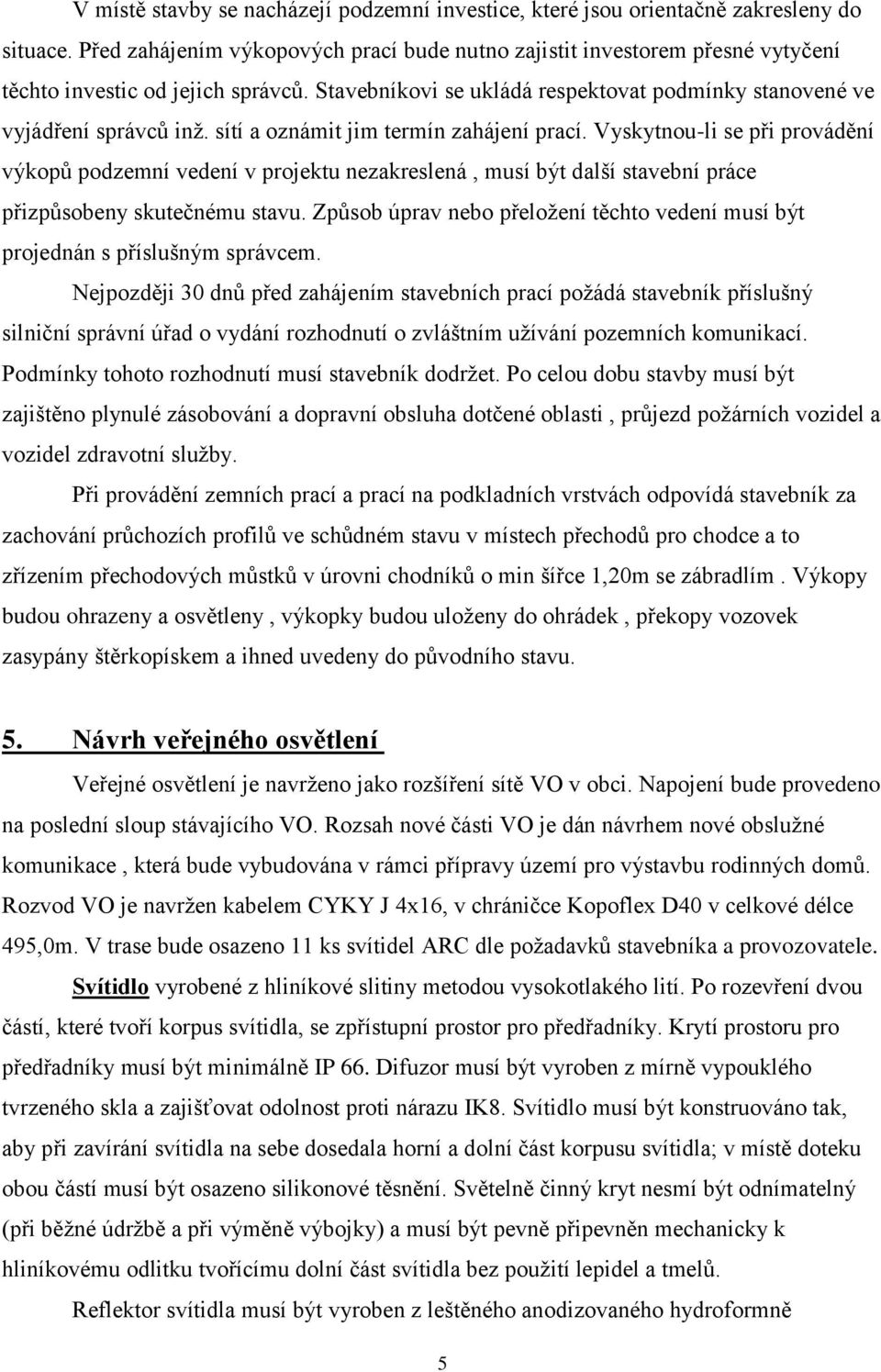 V místě stavby se nacházejí podzemní investice, které jsou orientačně zakresleny do situace. Před zahájením výkopových prací bude nutno zajistit investorem přesné vytyčení těchto investic od jejich správců. Stavebníkovi se ukládá respektovat podmínky stanovené ve vyjádření správců inž. sítí a oznámit jim termín zahájení prací. Vyskytnou-li se při provádění výkopů podzemní vedení v projektu nezakreslená , musí být další stavební práce přizpůsobeny skutečnému stavu. Způsob úprav nebo přeložení těchto vedení musí být projednán s příslušným správcem.

Nejpozději 30 dnů před zahájením stavebních prací požádá stavebník příslušný silniční správní úřad o vydání rozhodnutí o zvláštním užívání pozemních komunikací. Podmínky tohoto rozhodnutí musí stavebník dodržet. Po celou dobu stavby musí být zajištěno plynulé zásobování a dopravní obsluha dotčené oblasti , průjezd požárních vozidel a vozidel zdravotní služby.

Při provádění zemních prací a prací na podkladních vrstvách odpovídá stavebník za zachování průchozích profilů ve schůdném stavu v místech přechodů pro chodce a to zřízením přechodových můstků v úrovni chodníků o min šířce 1,20m se zábradlím . Výkopy budou ohrazeny a osvětleny , výkopky budou uloženy do ohrádek , překopy vozovek zasypány štěrkopískem a ihned uvedeny do původního stavu.

5. Návrh veřejného osvětlení

Veřejné osvětlení je navrženo jako rozšíření sítě VO v obci. Napojení bude provedeno na poslední sloup stávajícího VO. Rozsah nové části VO je dán návrhem nové obslužné komunikace , která bude vybudována v rámci přípravy území pro výstavbu rodinných domů. Rozvod VO je navržen kabelem CYKY J 4x16, v chráničce Kopoflex D40 v celkové délce 495,0m. V trase bude osazeno 11 ks svítidel ARC dle požadavků stavebníka a provozovatele.

Svítidlo vyrobené z hliníkové slitiny metodou vysokotlakého lití. Po rozevření dvou částí, které tvoří korpus svítidla, se zpřístupní prostor pro předřadníky. Krytí prostoru pro předřadníky musí být minimálně IP 66. Difuzor musí být vyroben z mírně vypouklého tvrzeného skla a zajišťovat odolnost proti nárazu IK8. Svítidlo musí být konstruováno tak, aby při zavírání svítidla na sebe dosedala horní a dolní část korpusu svítidla; v místě doteku obou částí musí být osazeno silikonové těsnění. Světelně činný kryt nesmí být odnímatelný (při běžné údržbě a při výměně výbojky) a musí být pevně připevněn mechanicky k hliníkovému odlitku tvořícímu dolní část svítidla bez použití lepidel a tmelů.

Reflektor svítidla musí být vyroben z leštěného anodizovaného hydroformně

5